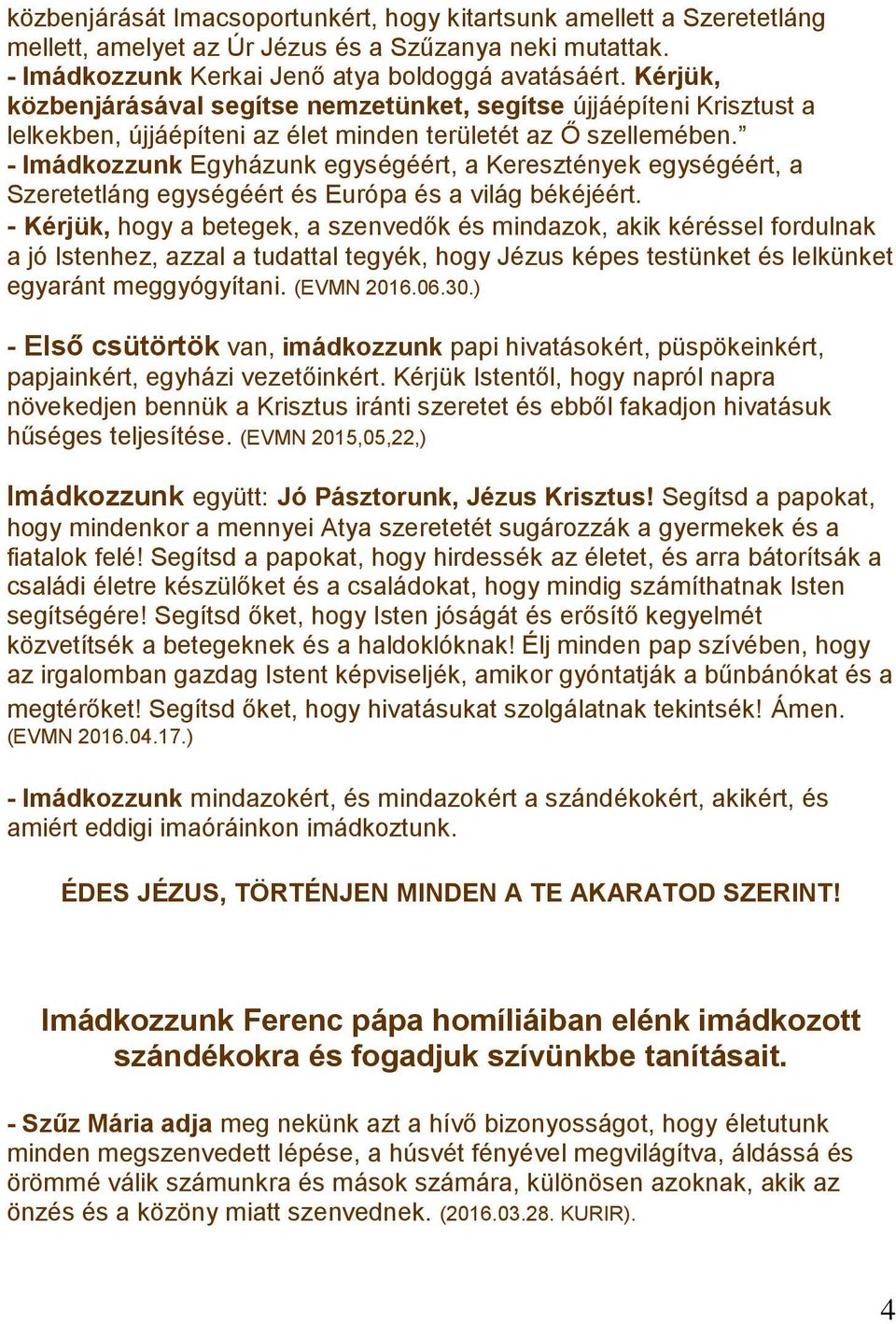 közbenjárását Imacsoportunkért, hogy kitartsunk amellett a Szeretetláng mellett, amelyet az Úr Jézus és a Szűzanya neki mutattak.
- Imádkozzunk Kerkai Jenő atya boldoggá avatásáért. Kérjük, közbenjárásával segítse nemzetünket, segítse újjáépíteni Krisztust a lelkekben, újjáépíteni az élet minden területét az Ő szellemében.”
- Imádkozzunk Egyházunk egységéért, a Keresztények egységéért, a Szeretetláng egységéért és Európa és a világ békéjéért.
- Kérjük, hogy a betegek, a szenvedők és mindazok, akik kéréssel fordulnak a jó Istenhez, azzal a tudattal tegyék, hogy Jézus képes testünket és lelkünket egyaránt meggyógyítani. (EVMN 2016.06.30.)

- Első csütörtök van, imádkozzunk papi hivatásokért, püspökeinkért, papjainkért, egyházi vezetőinkért. Kérjük Istentől, hogy napról napra növekedjen bennük a Krisztus iránti szeretet és ebből fakadjon hivatásuk hűséges teljesítése. (EVMN 2015,05,22,)

Imádkozzunk együtt: Jó Pásztorunk, Jézus Krisztus! Segítsd a papokat, hogy mindenkor a mennyei Atya szeretetét sugározzák a gyermekek és a fiatalok felé! Segítsd a papokat, hogy hirdessék az életet, és arra bátorítsák a családi életre készülőket és a családokat, hogy mindig számíthatnak Isten segítségére! Segítsd őket, hogy Isten jóságát és erősítő kegyelmét közvetítsék a betegeknek és a haldoklóknak! Élj minden pap szívében, hogy az irgalomban gazdag Istent képviseljék, amikor gyóntatják a bűnbánókat és a megtérőket! Segítsd őket, hogy hivatásukat szolgálatnak tekintsék! Ámen. (EVMN 2016.04.17.)

- Imádkozzunk mindazokért, és mindazokért a szándékokért, akikért, és amiért eddigi imaóráinkon imádkoztunk.

ÉDES JÉZUS, TÖRTÉNJEN MINDEN A TE AKARATOD SZERINT!

Imádkozzunk Ferenc pápa homíliáiban elénk imádkozott szándékokra és fogadjuk szívünkbe tanításait.

- Szűz Mária adja meg nekünk azt a hívő bizonyosságot, hogy életutunk minden megszenvedett lépése, a húsvét fényével megvilágítva, áldássá és örömmé válik számunkra és mások számára, különösen azoknak, akik az önzés és a közöny miatt szenvednek. (2016.03.28. KURIR).

4